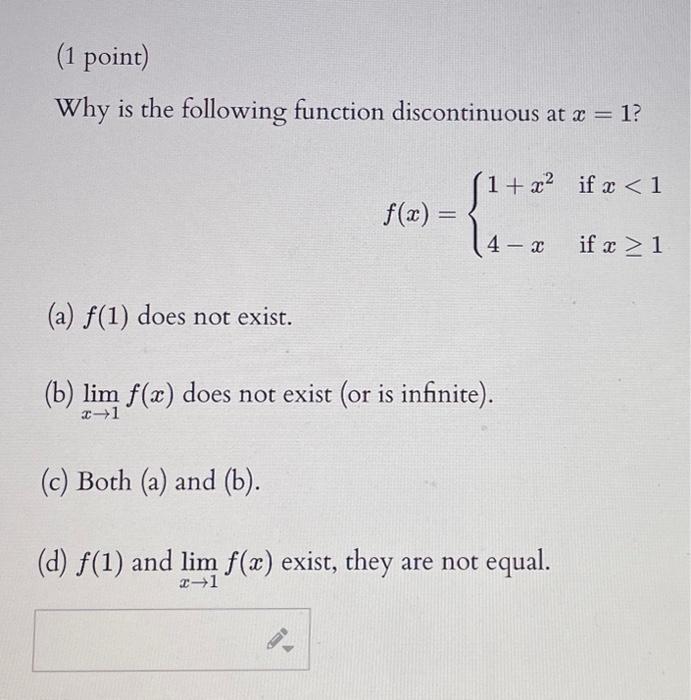 (1 point)

Why is the following function discontinuous at $x = 1$?

$f(x) = \begin{cases} 1 + x^2 & \text{if } x < 1 \\ 4 - x & \text{if } x \geq 1 \end{cases}$

(a) $f(1)$ does not exist.

(b) $\lim_{x \to 1} f(x)$ does not exist (or is infinite).

(c) Both (a) and (b).

(d) $f(1)$ and $\lim_{x \to 1} f(x)$ exist, they are not equal.